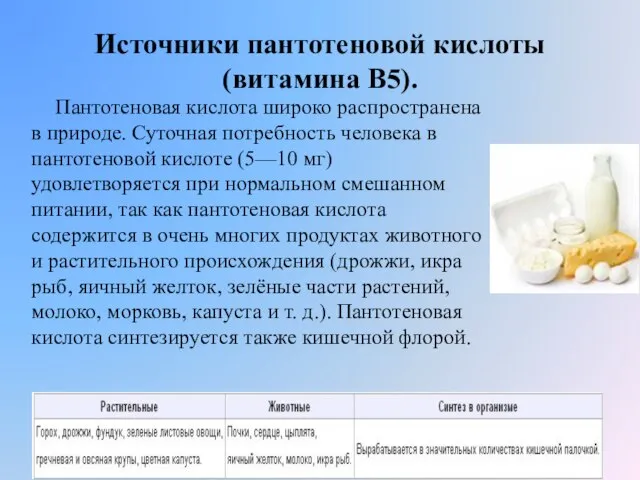 Источники пантотеновой кислоты (витамина В5).

Пантотеновая кислота широко распространена в природе. Суточная потребность человека в пантотеновой кислоте (5—10 мг) удовлетворяется при нормальном смешанном питании, так как пантотеновая кислота содержится в очень многих продуктах животного и растительного происхождения (дрожжи, икра рыб, яичный желток, зелёные части растений, молоко, морковь, капуста и т. д.). Пантотеновая кислота синтезируется также кишечной флорой.

| Растительные | Животные | Синтез в организме |
|---|---|---|
| Горох, дрожжи, фундук, зеленые листовые овощи, гречневая и овсяная крупы, цветная капуста. | Почки, сердце, цыплята, яичный желток, молоко, икра рыб. | Вырабатывается в значительных количествах кишечной палочкой. |